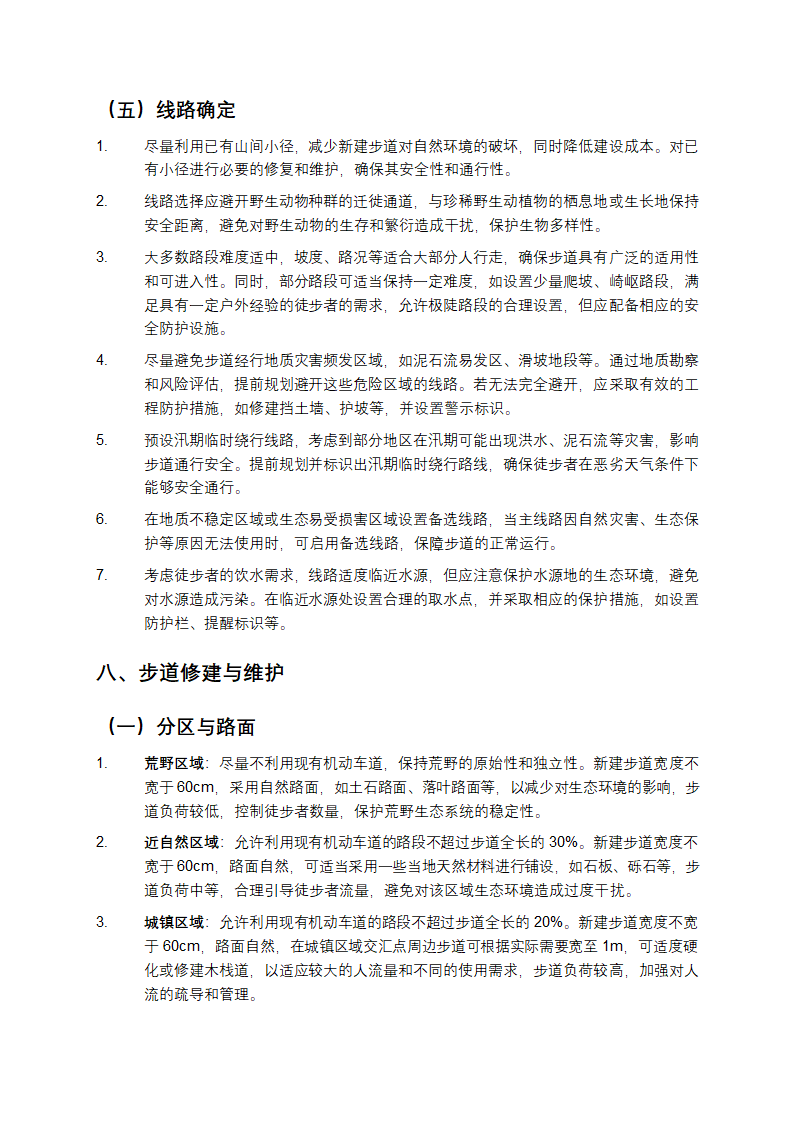 （五）线路确定

1. 尽量利用已有山间小径，减少新建步道对自然环境的破坏，同时降低建设成本。对已有小径进行必要的修复和维护，确保其安全性和通行性。

2. 线路选择应避开野生动物种群的迁徙通道，与珍稀野生动植物的栖息地或生长地保持安全距离，避免对野生动物的生存和繁衍造成干扰，保护生物多样性。

3. 大多数路段难度适中，坡度、路况等适合大部分人行走，确保步道具有广泛的适用性和可进入性。同时，部分路段可适当保持一定难度，如设置少量爬坡、崎岖路段，满足具有一定户外经验的徒步者的需求，允许极陡路段的合理设置，但应配备相应的安全防护设施。

4. 尽量避免步道经行地质灾害频发区域，如泥石流易发区、滑坡地段等。通过地质勘察和风险评估，提前规划避开这些危险区域的线路。若无法完全避开，应采取有效的工程防护措施，如修建挡土墙、护坡等，并设置警示标识。

5. 预设汛期临时绕行线路，考虑到部分地区在汛期可能出现洪水、泥石流等灾害，影响步道通行安全。提前规划并标识出汛期临时绕行路线，确保徒步者在恶劣天气条件下能够安全通行。

6. 在地质不稳定区域或生态易受损害区域设置备选线路，当主线路因自然灾害、生态保护等原因无法使用时，可启用备选线路，保障步道的正常运行。

7. 考虑徒步者的饮水需求，线路适度临近水源，但应注意保护水源地的生态环境，避免对水源造成污染。在临近水源处设置合理的取水点，并采取相应的保护措施，如设置防护栏、提醒标识等。

八、步道修建与维护

（一）分区与路面

1. 荒野区域：尽量不利用现有机动车道，保持荒野的原始性和独立性。新建步道宽度不宽于 60cm，采用自然路面，如土石路面、落叶路面等，以减少对生态环境的影响，步道负荷较低，控制徒步者数量，保护荒野生态系统的稳定性。

2. 近自然区域：允许利用现有机动车道的路段不超过步道全长的 30%。新建步道宽度不宽于 60cm，路面自然，可适当采用一些当地天然材料进行铺设，如石板、砾石等，步道负荷中等，合理引导徒步者流量，避免对该区域生态环境造成过度干扰。

3. 城镇区域：允许利用现有机动车道的路段不超过步道全长的 20%。新建步道宽度不宽于 60cm，路面自然，在城镇区域交汇点周边步道可根据实际需要宽至 1m，可适度硬化或修建木栈道，以适应较大的人流量和不同的使用需求，步道负荷较高，加强对人流的疏导和管理。